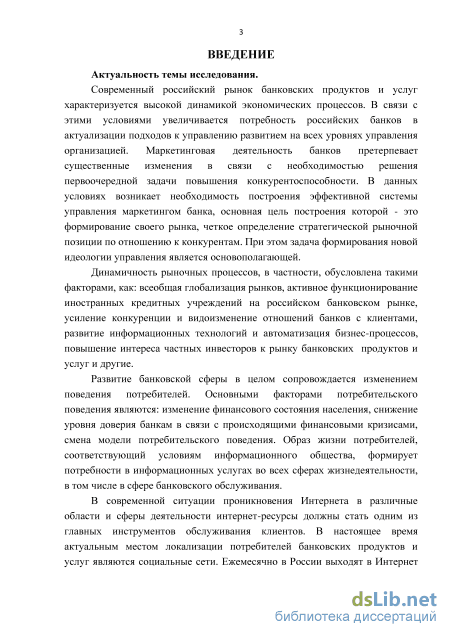 3

ВВЕДЕНИЕ

Актуальность темы исследования.

Современный российский рынок банковских продуктов и услуг характеризуется высокой динамикой экономических процессов. В связи с этими условиями увеличивается потребность российских банков в актуализации подходов к управлению развитием на всех уровнях управления организацией. Маркетинговая деятельность банков претерпевает существенные изменения в связи с необходимостью решения первоочередной задачи повышения конкурентоспособности. В данных условиях возникает необходимость построения эффективной системы управления маркетингом банка, основная цель построения которой - это формирование своего рынка, четкое определение стратегической рыночной позиции по отношению к конкурентам. При этом задача формирования новой идеологии управления является основополагающей.

Динамичность рыночных процессов, в частности, обусловлена такими факторами, как: всеобщая глобализация рынков, активное функционирование иностранных кредитных учреждений на российском банковском рынке, усиление конкуренции и видоизменение отношений банков с клиентами, развитие информационных технологий и автоматизация бизнес-процессов, повышение интереса частных инвесторов к рынку банковских продуктов и услуг и другие.

Развитие банковской сферы в целом сопровождается изменением поведения потребителей. Основными факторами потребительского поведения являются: изменение финансового состояния населения, снижение уровня доверия банкам в связи с происходящими финансовыми кризисами, смена модели потребительского поведения. Образ жизни потребителей, соответствующий условиям информационного общества, формирует потребности в информационных услугах во всех сферах жизнедеятельности, в том числе в сфере банковского обслуживания.

В современной ситуации проникновения Интернета в различные области и сферы деятельности интернет-ресурсы должны стать одним из главных инструментов обслуживания клиентов. В настоящее время актуальным местом локализации потребителей банковских продуктов и услуг являются социальные сети. Ежемесячно в России выходят в Интернет

dsLib.net
библиотека диссертаций